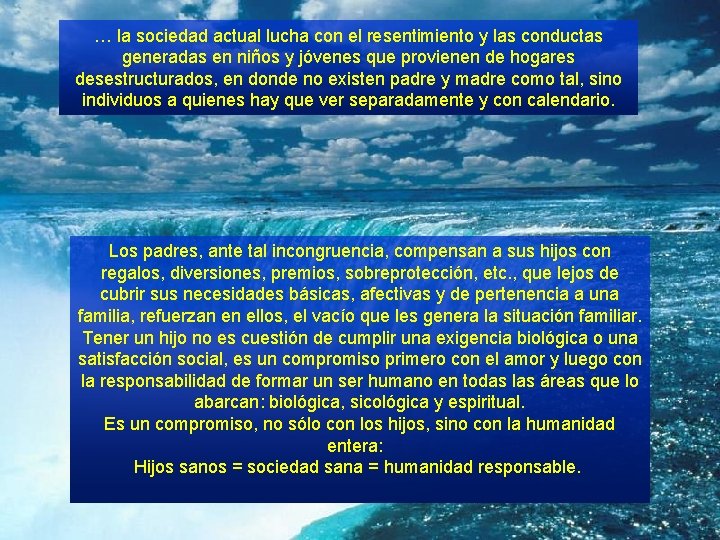 … la sociedad actual lucha con el resentimiento y las conductas generadas en niños y jóvenes que provienen de hogares desestructurados, en donde no existen padre y madre como tal, sino individuos a quienes hay que ver separadamente y con calendario.

Los padres, ante tal incongruencia, compensan a sus hijos con regalos, diversiones, premios, sobreprotección, etc., que lejos de cubrir sus necesidades básicas, afectivas y de pertenencia a una familia, refuerzan en ellos, el vacío que les genera la situación familiar.
Tener un hijo no es cuestión de cumplir una exigencia biológica o una satisfacción social, es un compromiso primero con el amor y luego con la responsabilidad de formar un ser humano en todas las áreas que lo abarcan: biológica, sicológica y espiritual.
Es un compromiso, no sólo con los hijos, sino con la humanidad entera:
Hijos sanos = sociedad sana = humanidad responsable.